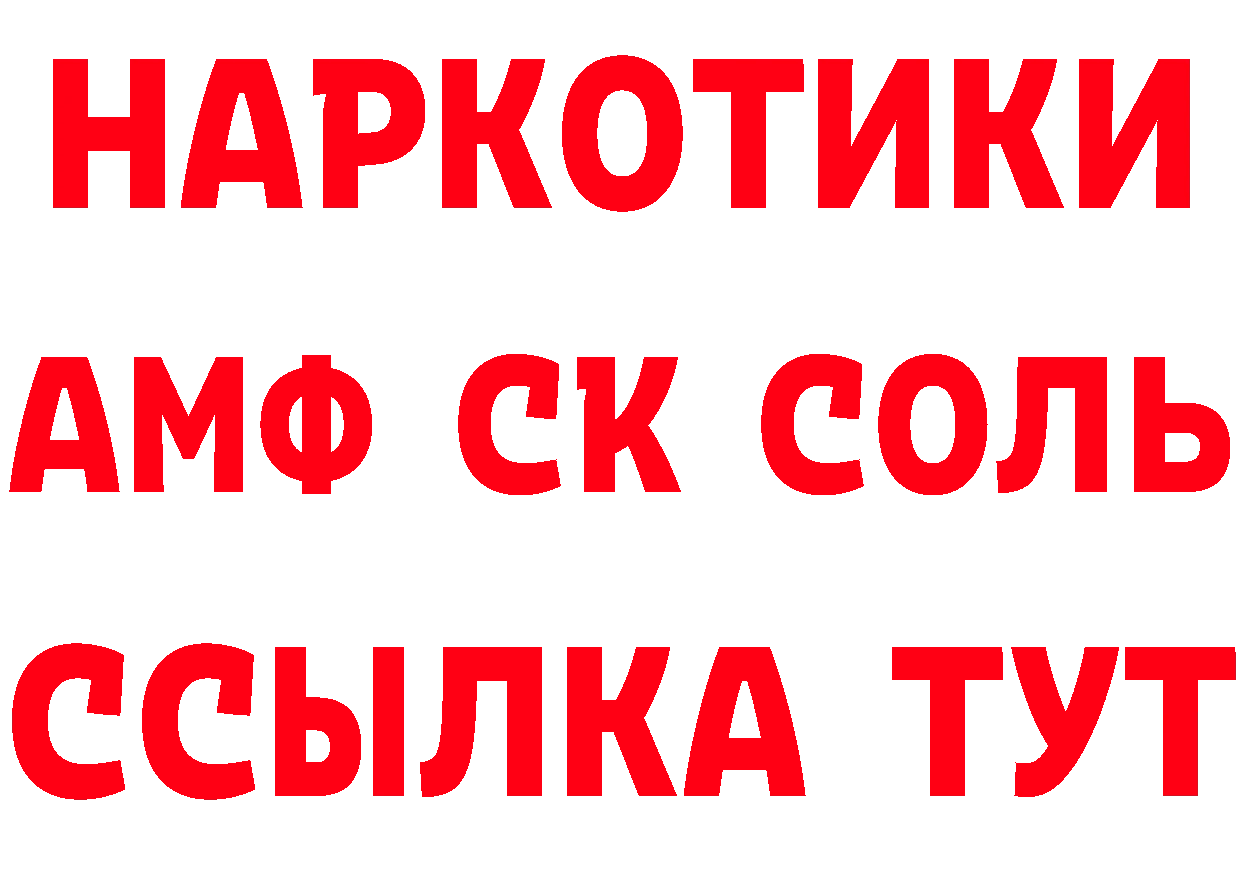 НАРКОТИКИ
АМФ СК СОЛЬ
ССЫЛКА ТУТ